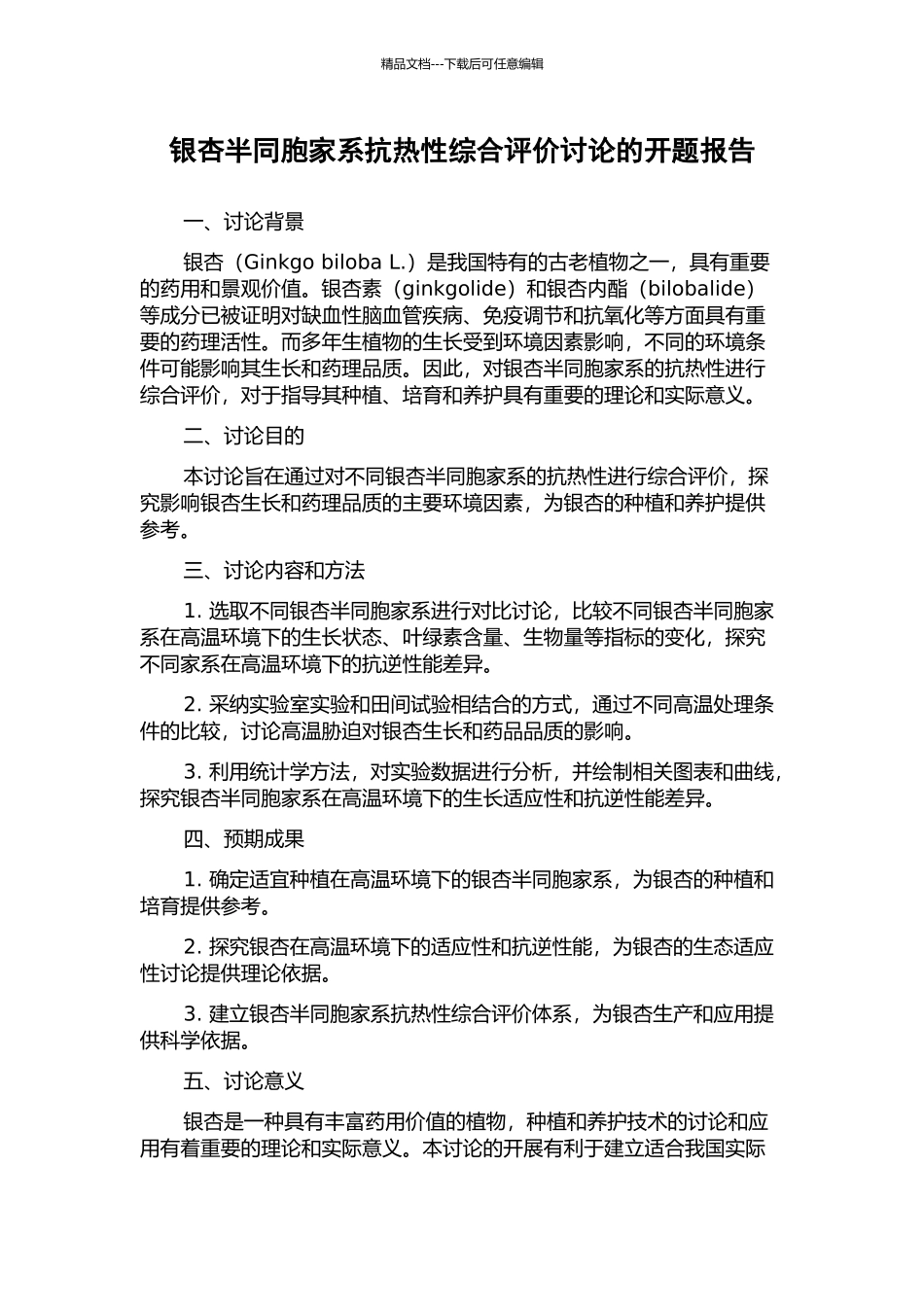 精品文档---下载后可任意编辑

银杏半同胞家系抗热性综合评价讨论的开题报告

一、讨论背景

银杏（Ginkgo biloba L.）是我国特有的古老植物之一，具有重要的药用和景观价值。银杏素（ginkgolide）和银杏内酯（bilobalide）等成分已被证明对缺血性脑血管疾病、免疫调节和抗氧化等方面具有重要的药理活性。而多年生植物的生长受到环境因素影响，不同的环境条件可能影响其生长和药理品质。因此，对银杏半同胞家系的抗热性进行综合评价，对于指导其种植、培育和养护具有重要的理论和实际意义。

二、讨论目的

本讨论旨在通过对不同银杏半同胞家系的抗热性进行综合评价，探究影响银杏生长和药理品质的主要环境因素，为银杏的种植和养护提供参考。

三、讨论内容和方法

1. 选取不同银杏半同胞家系进行对比讨论，比较不同银杏半同胞家系在高温环境下的生长状态、叶绿素含量、生物量等指标的变化，探究不同家系在高温环境下的抗逆性能差异。

2. 采纳实验室实验和田间试验相结合的方式，通过不同高温处理条件的比较，讨论高温胁迫对银杏生长和药品品质的影响。

3. 利用统计学方法，对实验数据进行分析，并绘制相关图表和曲线，探究银杏半同胞家系在高温环境下的生长适应性和抗逆性能差异。

四、预期成果

1. 确定适宜种植在高温环境下的银杏半同胞家系，为银杏的种植和培育提供参考。

2. 探究银杏在高温环境下的适应性和抗逆性能，为银杏的生态适应性讨论提供理论依据。

3. 建立银杏半同胞家系抗热性综合评价体系，为银杏生产和应用提供科学依据。

五、讨论意义

银杏是一种具有丰富药用价值的植物，种植和养护技术的讨论和应用有着重要的理论和实际意义。本讨论的开展有利于建立适合我国实际